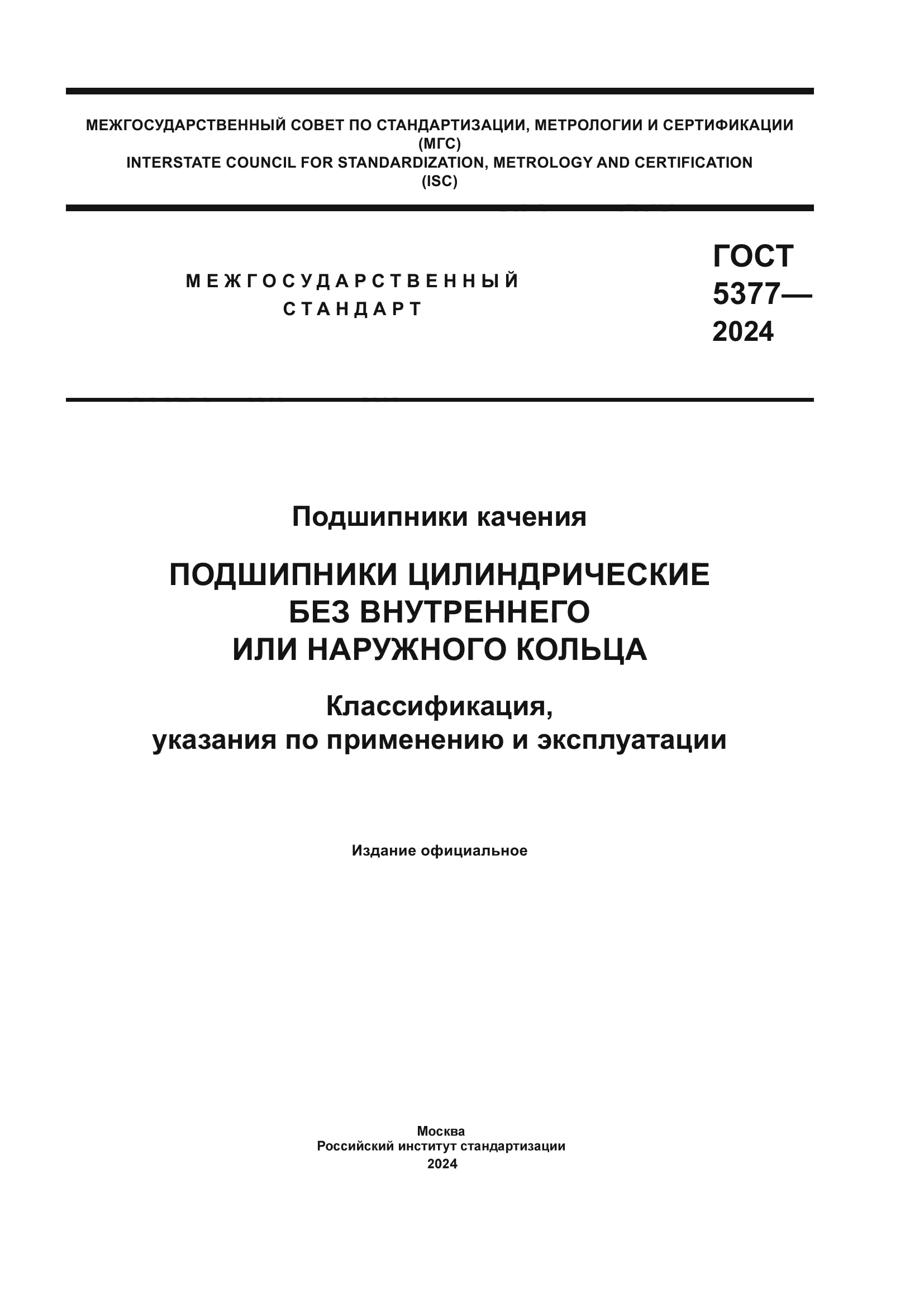 МЕЖГОСУДАРСТВЕННЫЙ СОВЕТ ПО СТАНДАРТИЗАЦИИ, МЕТРОЛОГИИ И СЕРТИФИКАЦИИ
(МГС)
INTERSTATE COUNCIL FOR STANDARDIZATION, METROLOGY AND CERTIFICATION
(ISC)

МЕЖГОСУДАРСТВЕННЫЙ
СТАНДАРТ

ГОСТ
5377—
2024

Подшипники качения

ПОДШИПНИКИ ЦИЛИНДРИЧЕСКИЕ
БЕЗ ВНУТРЕННЕГО
ИЛИ НАРУЖНОГО КОЛЬЦА

Классификация,
указания по применению и эксплуатации

Издание официальное

Москва
Российский институт стандартизации
2024